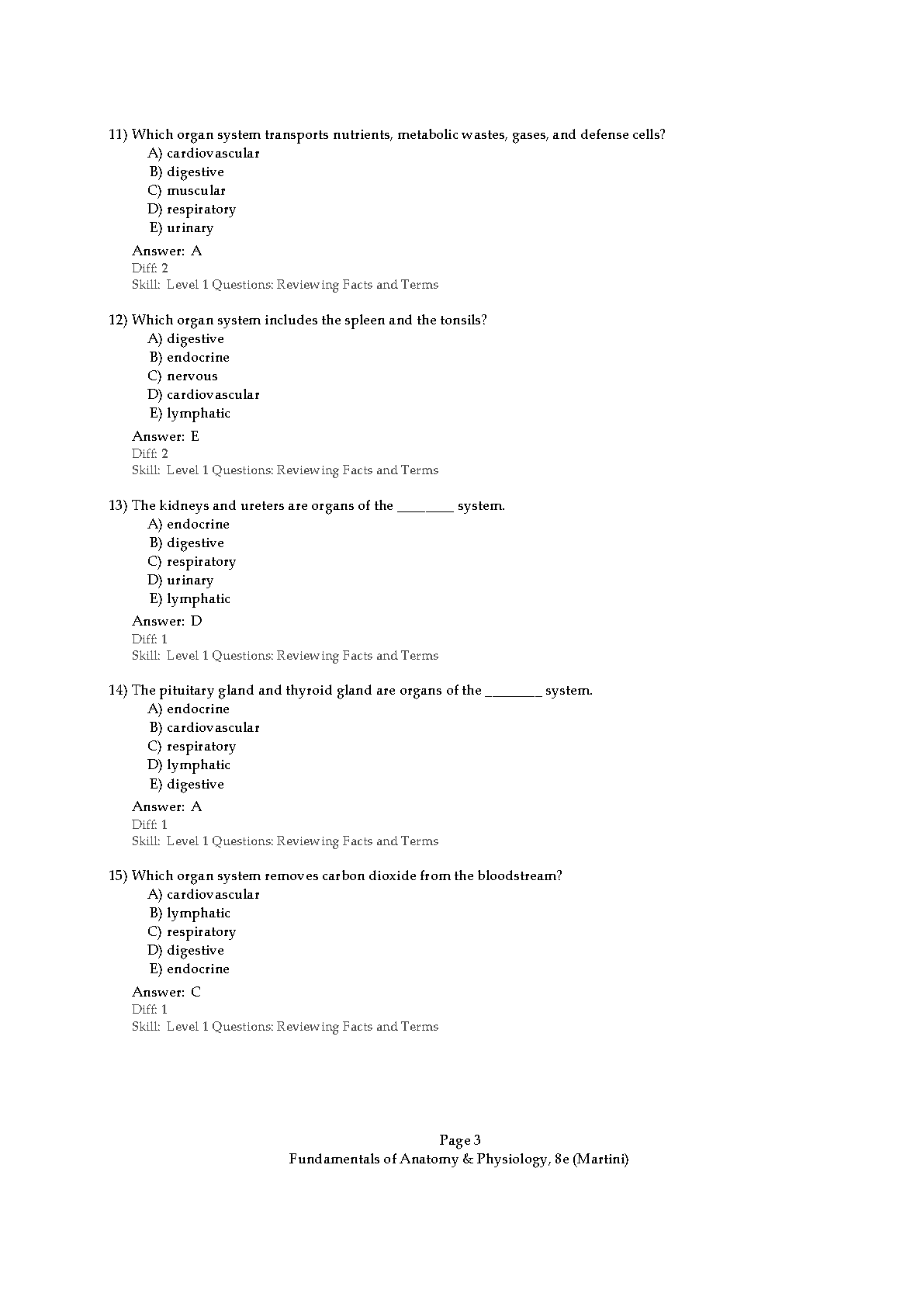 11) Which organ system transports nutrients, metabolic wastes, gases, and defense cells?
A) cardiovascular
B) digestive
C) muscular
D) respiratory
E) urinary
Answer: A
Diff: 2
Skill: Level 1 Questions: Reviewing Facts and Terms

12) Which organ system includes the spleen and the tonsils?
A) digestive
B) endocrine
C) nervous
D) cardiovascular
E) lymphatic
Answer: E
Diff: 2
Skill: Level 1 Questions: Reviewing Facts and Terms

13) The kidneys and ureters are organs of the ________ system.
A) endocrine
B) digestive
C) respiratory
D) urinary
E) lymphatic
Answer: D
Diff: 1
Skill: Level 1 Questions: Reviewing Facts and Terms

14) The pituitary gland and thyroid gland are organs of the ________ system.
A) endocrine
B) cardiovascular
C) respiratory
D) lymphatic
E) digestive
Answer: A
Diff: 1
Skill: Level 1 Questions: Reviewing Facts and Terms

15) Which organ system removes carbon dioxide from the bloodstream?
A) cardiovascular
B) lymphatic
C) respiratory
D) digestive
E) endocrine
Answer: C
Diff: 1
Skill: Level 1 Questions: Reviewing Facts and Terms

Page 3
Fundamentals of Anatomy & Physiology, 8e (Martini)